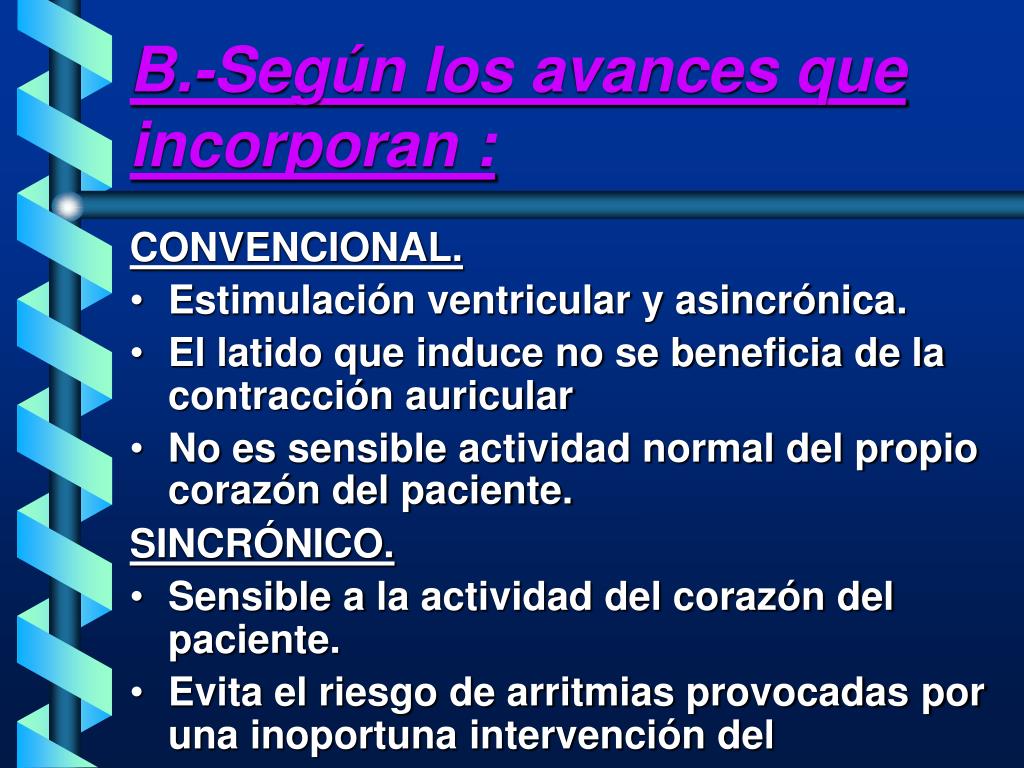 B.-Según los avances que incorporan :

CONVENCIONAL.

• Estimulación ventricular y asincrónica.
• El latido que induce no se beneficia de la contracción auricular
• No es sensible actividad normal del propio corazón del paciente.

SINCRÓNICO.

• Sensible a la actividad del corazón del paciente.
• Evita el riesgo de arritmias provocadas por una inoportuna intervención del